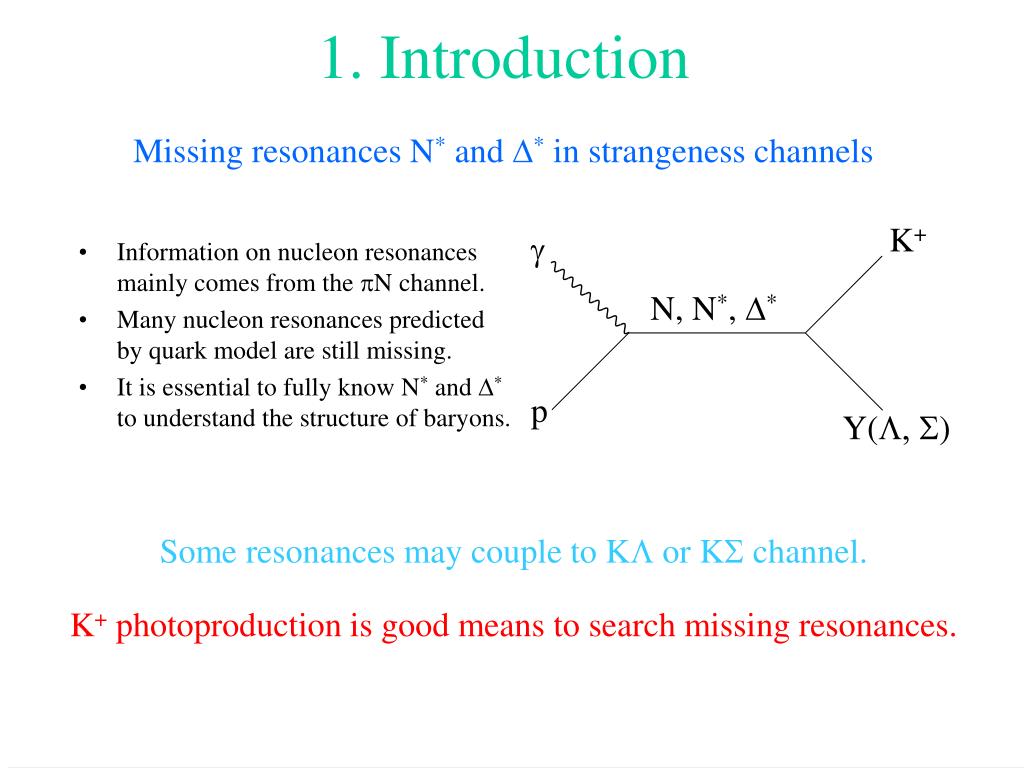 1. Introduction

Missing resonances $N^*$ and $\Delta^*$ in strangeness channels

• Information on nucleon resonances mainly comes from the $\pi$N channel.
• Many nucleon resonances predicted by quark model are still missing.
• It is essential to fully know $N^*$ and $\Delta^*$ to understand the structure of baryons.

$\gamma$

$K^+$

N, $N^*$, $\Delta^*$

p

Y($\Lambda$, $\Sigma$)

Some resonances may couple to K$\Lambda$ or K$\Sigma$ channel.

$K^+$ photoproduction is good means to search missing resonances.